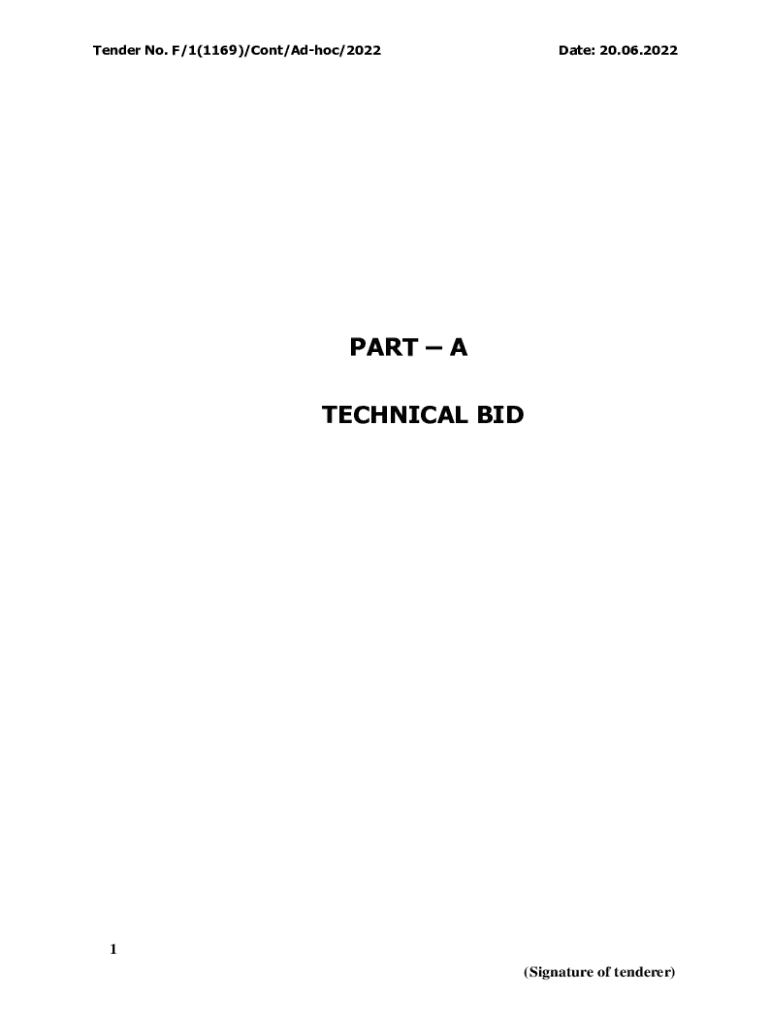 Tender No. F/1(1169)/Cont/Ad-hoc/2022

Date: 20.06.2022

PART – A

TECHNICAL BID

1

(Signature of tenderer)